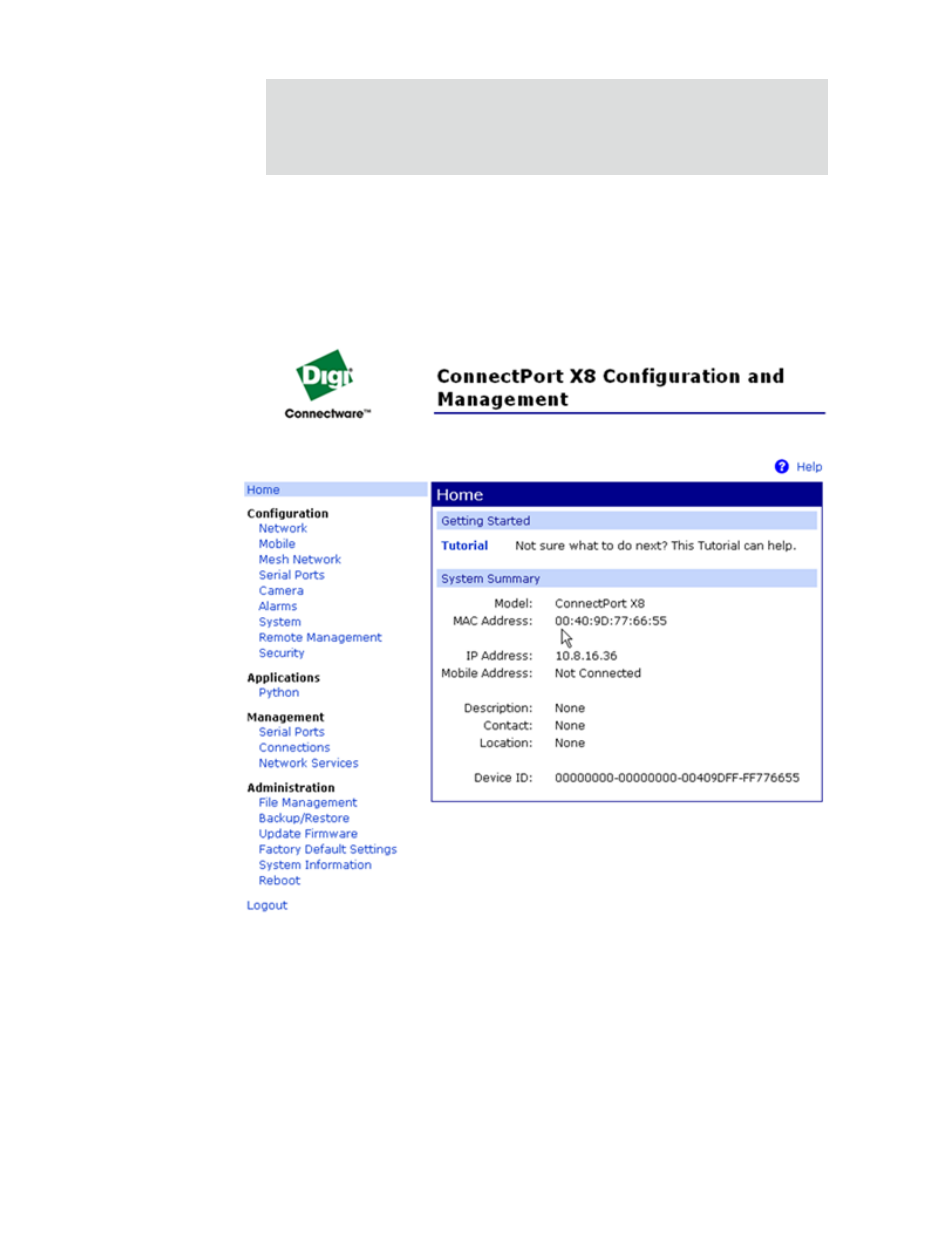 Digi
Connectware™

ConnectPort X8 Configuration and Management

Help

Home

Configuration
Network
Mobile
Mesh Network
Serial Ports
Camera
Alarms
System
Remote Management
Security

Applications
Python

Management
Serial Ports
Connections
Network Services

Administration
File Management
Backup/Restore
Update Firmware
Factory Default Settings
System Information
Reboot

Logout

Home

Getting Started

Tutorial Not sure what to do next? This Tutorial can help.

System Summary

Model: ConnectPort X8
MAC Address: 00:40:9D:77:66:55

IP Address: 10.8.16.36
Mobile Address: Not Connected

Description: None
Contact: None
Location: None

Device ID: 00000000-00000000-00409DFF-FF776655